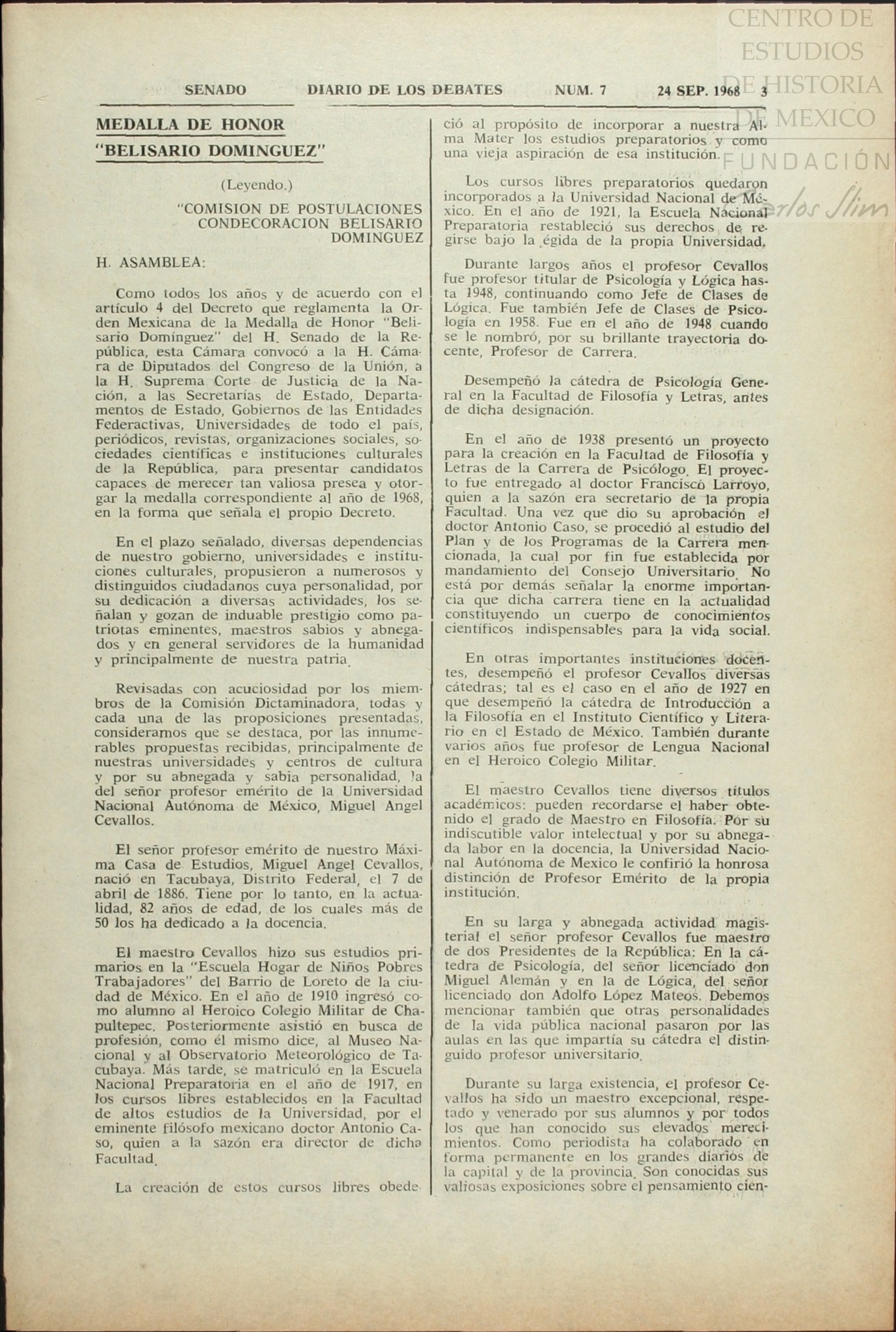 CENTRO DE ESTUDIOS DE HISTORIA DE MEXICO
FUNDACIÓN Carlos Slim

SENADO DIARIO DE LOS DEBATES NUM. 7 24 SEP. 1968 3

MEDALLA DE HONOR "BELISARIO DOMINGUEZ"

(Leyendo.)

"COMISION DE POSTULACIONES CONDECORACION BELISARIO DOMINGUEZ

H. ASAMBLEA:

Como todos los años y de acuerdo con el artículo 4 del Decreto que reglamenta la Orden Mexicana de la Medalla de Honor "Belisario Domínguez" del H. Senado de la República, esta Cámara convocó a la H. Cámara de Diputados del Congreso de la Unión, a la H. Suprema Corte de Justicia de la Nación, a las Secretarías de Estado, Departamentos de Estado, Gobiernos de las Entidades Federactivas, Universidades de todo el país, periódicos, revistas, organizaciones sociales, sociedades científicas e instituciones culturales de la República, para presentar candidatos capaces de merecer tan valiosa presea y otorgar la medalla correspondiente al año de 1968, en la forma que señala el propio Decreto.

En el plazo señalado, diversas dependencias de nuestro gobierno, universidades e instituciones culturales, propusieron a numerosos y distinguidos ciudadanos cuya personalidad, por su dedicación a diversas actividades, los señalan y gozan de induable prestigio como patriotas eminentes, maestros sabios y abnegados y en general servidores de la humanidad y principalmente de nuestra patria.

Revisadas con acuciosidad por los miembros de la Comisión Dictaminadora, todas y cada una de las proposiciones presentadas, consideramos que se destaca, por las innumerables propuestas recibidas, principalmente de nuestras universidades y centros de cultura y por su abnegada y sabia personalidad, la del señor profesor emérito de la Universidad Nacional Autónoma de México, Miguel Angel Cevallos.

El señor profesor emérito de nuestro Máxima Casa de Estudios, Miguel Angel Cevallos, nació en Tacubaya, Distrito Federal, el 7 de abril de 1886. Tiene por lo tanto, en la actualidad, 82 años de edad, de los cuales más de 50 los ha dedicado a la docencia.

El maestro Cevallos hizo sus estudios primarios en la "Escuela Hogar de Niños Pobres Trabajadores" del Barrio de Loreto de la ciudad de México. En el año de 1910 ingresó como alumno al Heroico Colegio Militar de Chapultepec. Posteriormente asistió en busca de profesión, como él mismo dice, al Museo Nacional y al Observatorio Meteorológico de Tacubaya. Más tarde, se matriculó en la Escuela Nacional Preparatoria en el año de 1917, en los cursos libres establecidos en la Facultad de altos estudios de la Universidad, por el eminente filósofo mexicano doctor Antonio Caso, quien a la sazón era director de dicha Facultad.

La creación de estos cursos libres obedeció al propósito de incorporar a nuestra Alma Mater los estudios preparatorios y como una vieja aspiración de esa institución.

Los cursos libres preparatorios quedaron incorporados a la Universidad Nacional de México. En el año de 1921, la Escuela Nacional Preparatoria restableció sus derechos de regirse bajo la égida de la propia Universidad.

Durante largos años el profesor Cevallos fue profesor titular de Psicología y Lógica hasta 1948, continuando como Jefe de Clases de Lógica. Fue también Jefe de Clases de Psicología en 1958. Fue en el año de 1948 cuando se le nombró, por su brillante trayectoria docente, Profesor de Carrera.

Desempeñó la cátedra de Psicología General en la Facultad de Filosofía y Letras, antes de dicha designación.

En el año de 1938 presentó un proyecto para la creación en la Facultad de Filosofía y Letras de la Carrera de Psicólogo. El proyecto fue entregado al doctor Francisco Larroyo, quien a la sazón era secretario de la propia Facultad. Una vez que dio su aprobación el doctor Antonio Caso, se procedió al estudio del Plan y de los Programas de la Carrera mencionada, la cual por fin fue establecida por mandamiento del Consejo Universitario. No está por demás señalar la enorme importancia que dicha carrera tiene en la actualidad constituyendo un cuerpo de conocimientos científicos indispensables para la vida social.

En otras importantes instituciones docentes, desempeñó el profesor Cevallos diversas cátedras; tal es el caso en el año de 1927 en que desempeñó la cátedra de Introducción a la Filosofía en el Instituto Científico y Literario en el Estado de México. También durante varios años fue profesor de Lengua Nacional en el Heroico Colegio Militar.

El maestro Cevallos tiene diversos títulos académicos: pueden recordarse el haber obtenido el grado de Maestro en Filosofía. Por su indiscutible valor intelectual y por su abnegada labor en la docencia, la Universidad Nacional Autónoma de Mexico le confirió la honrosa distinción de Profesor Emérito de la propia institución.

En su larga y abnegada actividad magisterial el señor profesor Cevallos fue maestro de dos Presidentes de la República: En la cátedra de Psicología, del señor licenciado don Miguel Alemán y en la de Lógica, del señor licenciado don Adolfo López Mateos. Debemos mencionar también que otras personalidades de la vida pública nacional pasaron por las aulas en las que impartía su cátedra el distinguido profesor universitario.

Durante su larga existencia, el profesor Cevallos ha sido un maestro excepcional, respetado y venerado por sus alumnos y por todos los que han conocido sus elevados merecimientos. Como periodista ha colaborado en forma permanente en los grandes diarios de la capital y de la provincia. Son conocidas sus valiosas exposiciones sobre el pensamiento cien-